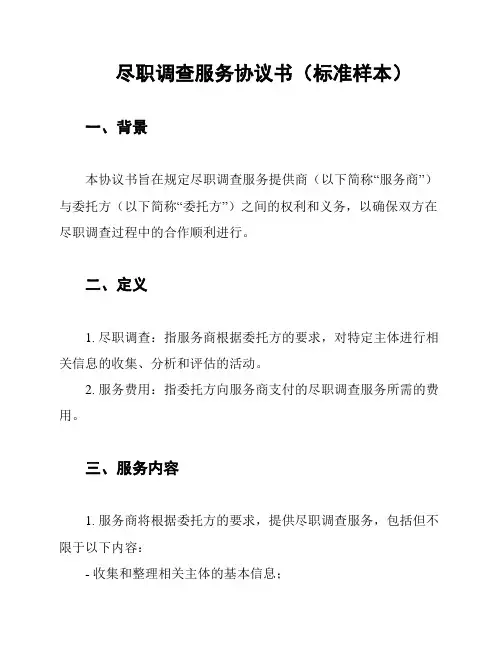 尽职调查服务协议书（标准样本）

一、背景

本协议书旨在规定尽职调查服务提供商（以下简称“服务商”）与委托方（以下简称“委托方”）之间的权利和义务，以确保双方在尽职调查过程中的合作顺利进行。

二、定义

1. 尽职调查：指服务商根据委托方的要求，对特定主体进行相关信息的收集、分析和评估的活动。

2. 服务费用：指委托方向服务商支付的尽职调查服务所需的费用。

三、服务内容

1. 服务商将根据委托方的要求，提供尽职调查服务，包括但不限于以下内容：

- 收集和整理相关主体的基本信息；